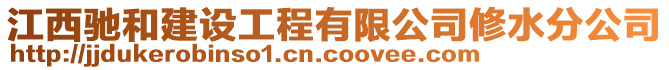 江西驰和建设工程有限公司修水分公司
http://jjdukerobinso1.cn.coovee.com